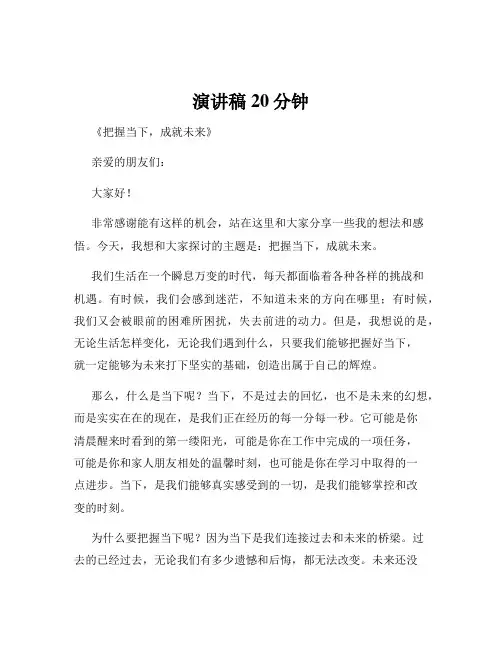 演讲稿 20 分钟

《把握当下，成就未来》

亲爱的朋友们：

大家好！

非常感谢能有这样的机会，站在这里和大家分享一些我的想法和感悟。今天，我想和大家探讨的主题是：把握当下，成就未来。

我们生活在一个瞬息万变的时代，每天都面临着各种各样的挑战和机遇。有时候，我们会感到迷茫，不知道未来的方向在哪里；有时候，我们又会被眼前的困难所困扰，失去前进的动力。但是，我想说的是，无论生活怎样变化，无论我们遇到什么，只要我们能够把握好当下，就一定能够为未来打下坚实的基础，创造出属于自己的辉煌。

那么，什么是当下呢？当下，不是过去的回忆，也不是未来的幻想，而是实实在在的现在，是我们正在经历的每一分每一秒。它可能是你清晨醒来时看到的第一缕阳光，可能是你在工作中完成的一项任务，可能是你和家人朋友相处的温馨时刻，也可能是你在学习中取得的一点进步。当下，是我们能够真实感受到的一切，是我们能够掌控和改变的时刻。

为什么要把握当下呢？因为当下是我们连接过去和未来的桥梁。过去的已经过去，无论我们有多少遗憾和后悔，都无法改变。未来还没